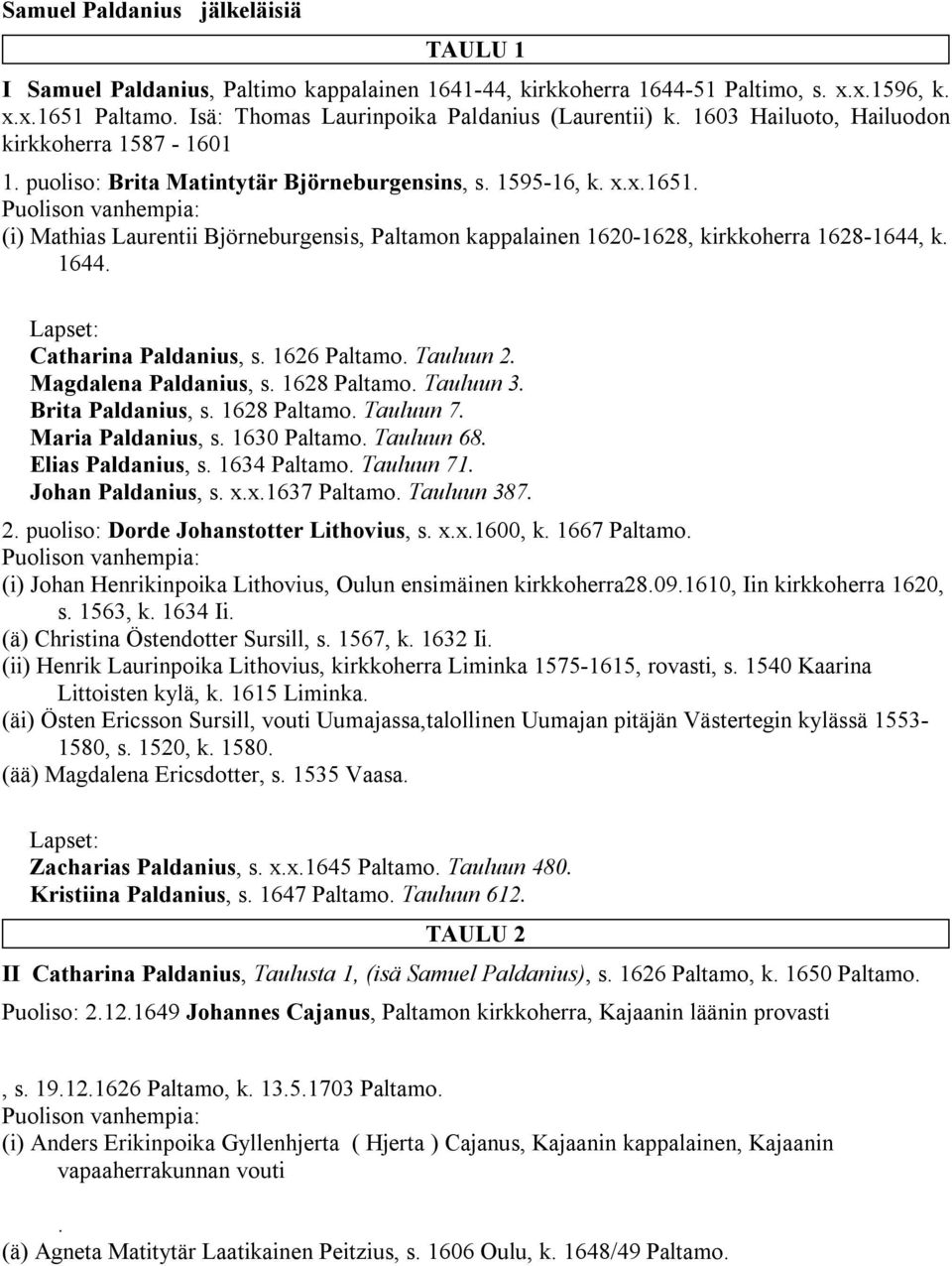 Samuel Paldanius jälkeläisiä

TAULU 1

I Samuel Paldanius, Paltimo kappalainen 1641-44, kirkkoherra 1644-51 Paltimo, s. x.x.1596, k. x.x.1651 Paltamo. Isä: Thomas Laurinpoika Paldanius (Laurentii) k. 1603 Hailuoto, Hailuodon kirkkoherra 1587 - 1601

1. puoliso: Brita Matintytär Björneburgensins, s. 1595-16, k. x.x.1651.
Puolison vanhempia:
(i) Mathias Laurentii Björneburgensis, Paltamon kappalainen 1620-1628, kirkkoherra 1628-1644, k. 1644.

Lapset:
Catharina Paldanius, s. 1626 Paltamo. Tauluun 2.
Magdalena Paldanius, s. 1628 Paltamo. Tauluun 3.
Brita Paldanius, s. 1628 Paltamo. Tauluun 7.
Maria Paldanius, s. 1630 Paltamo. Tauluun 68.
Elias Paldanius, s. 1634 Paltamo. Tauluun 71.
Johan Paldanius, s. x.x.1637 Paltamo. Tauluun 387.

2. puoliso: Dorde Johanstotter Lithovius, s. x.x.1600, k. 1667 Paltamo.
Puolison vanhempia:
(i) Johan Henrikinpoika Lithovius, Oulun ensimäinen kirkkoherra28.09.1610, Iin kirkkoherra 1620, s. 1563, k. 1634 Ii.
(ä) Christina Östendotter Sursill, s. 1567, k. 1632 Ii.
(ii) Henrik Laurinpoika Lithovius, kirkkoherra Liminka 1575-1615, rovasti, s. 1540 Kaarina Littoisten kylä, k. 1615 Liminka.
(äi) Östen Ericsson Sursill, vouti Uumajassa,talollinen Uumajan pitäjän Västertegin kylässä 1553-1580, s. 1520, k. 1580.
(ää) Magdalena Ericsdotter, s. 1535 Vaasa.

Lapset:
Zacharias Paldanius, s. x.x.1645 Paltamo. Tauluun 480.
Kristiina Paldanius, s. 1647 Paltamo. Tauluun 612.

TAULU 2

II Catharina Paldanius, Taulusta 1, (isä Samuel Paldanius), s. 1626 Paltamo, k. 1650 Paltamo.

Puoliso: 2.12.1649 Johannes Cajanus, Paltamon kirkkoherra, Kajaanin läänin provasti

, s. 19.12.1626 Paltamo, k. 13.5.1703 Paltamo.
Puolison vanhempia:
(i) Anders Erikinpoika Gyllenhjerta ( Hjerta ) Cajanus, Kajaanin kappalainen, Kajaanin vapaaherrakunnan vouti

.
(ä) Agneta Matitytär Laatikainen Peitzius, s. 1606 Oulu, k. 1648/49 Paltamo.